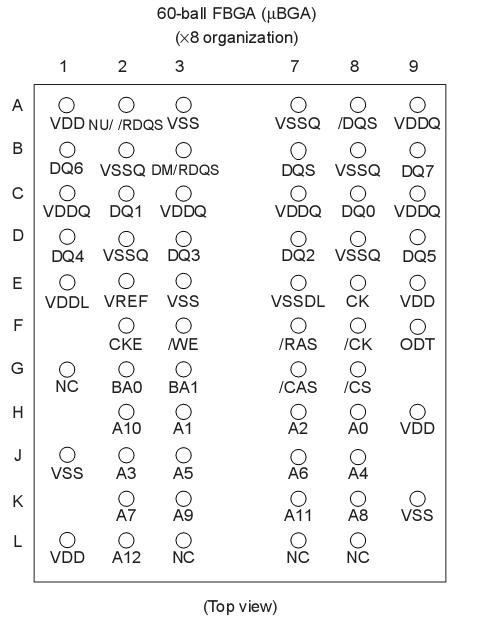 60-ball FBGA (μBGA)
(×8 organization)

| | 1 | 2 | 3 | 7 | 8 | 9 |
|---|---|---|---|---|---|---|
| A | VDD | NU/ /RDQS | VSS | VSSQ | /DQS | VDDQ |
| B | DQ6 | VSSQ | DM/RDQS | DQS | VSSQ | DQ7 |
| C | VDDQ | DQ1 | VDDQ | VDDQ | DQ0 | VDDQ |
| D | DQ4 | VSSQ | DQ3 | DQ2 | VSSQ | DQ5 |
| E | VDDL | VREF | VSS | VSSDL | CK | VDD |
| F | | CKE | /WE | /RAS | /CK | ODT |
| G | NC | BA0 | BA1 | /CAS | /CS | |
| H | | A10 | A1 | A2 | A0 | VDD |
| J | VSS | A3 | A5 | A6 | A4 | |
| K | | A7 | A9 | A11 | A8 | VSS |
| L | VDD | A12 | NC | NC | NC | |

(Top view)